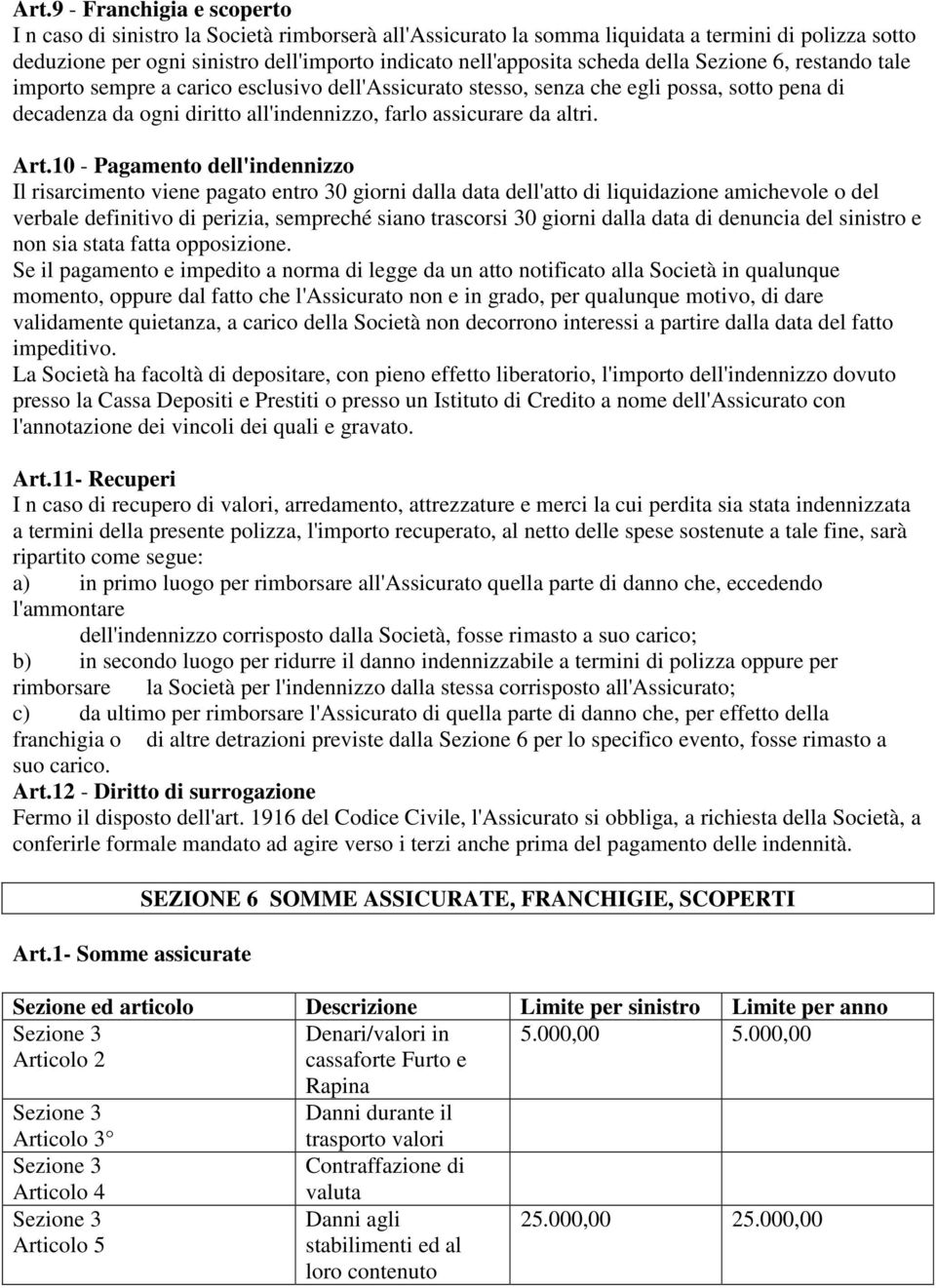 Art.9 - Franchigia e scoperto
I n caso di sinistro la Società rimborserà all'Assicurato la somma liquidata a termini di polizza sotto deduzione per ogni sinistro dell'importo indicato nell'apposita scheda della Sezione 6, restando tale importo sempre a carico esclusivo dell'Assicurato stesso, senza che egli possa, sotto pena di decadenza da ogni diritto all'indennizzo, farlo assicurare da altri.

Art.10 - Pagamento dell'indennizzo
Il risarcimento viene pagato entro 30 giorni dalla data dell'atto di liquidazione amichevole o del verbale definitivo di perizia, sempreché siano trascorsi 30 giorni dalla data di denuncia del sinistro e non sia stata fatta opposizione.
Se il pagamento e impedito a norma di legge da un atto notificato alla Società in qualunque momento, oppure dal fatto che l'Assicurato non e in grado, per qualunque motivo, di dare validamente quietanza, a carico della Società non decorrono interessi a partire dalla data del fatto impeditivo.
La Società ha facoltà di depositare, con pieno effetto liberatorio, l'importo dell'indennizzo dovuto presso la Cassa Depositi e Prestiti o presso un Istituto di Credito a nome dell'Assicurato con l'annotazione dei vincoli dei quali e gravato.

Art.11- Recuperi
I n caso di recupero di valori, arredamento, attrezzature e merci la cui perdita sia stata indennizzata a termini della presente polizza, l'importo recuperato, al netto delle spese sostenute a tale fine, sarà ripartito come segue:
a) in primo luogo per rimborsare all'Assicurato quella parte di danno che, eccedendo l'ammontare dell'indennizzo corrisposto dalla Società, fosse rimasto a suo carico;
b) in secondo luogo per ridurre il danno indennizzabile a termini di polizza oppure per rimborsare la Società per l'indennizzo dalla stessa corrisposto all'Assicurato;
c) da ultimo per rimborsare l'Assicurato di quella parte di danno che, per effetto della franchigia o di altre detrazioni previste dalla Sezione 6 per lo specifico evento, fosse rimasto a suo carico.
Art.12 - Diritto di surrogazione
Fermo il disposto dell'art. 1916 del Codice Civile, l'Assicurato si obbliga, a richiesta della Società, a conferirle formale mandato ad agire verso i terzi anche prima del pagamento delle indennità.

SEZIONE 6 SOMME ASSICURATE, FRANCHIGIE, SCOPERTI

Art.1- Somme assicurate

| Sezione ed articolo | Descrizione | Limite per sinistro | Limite per anno |
|---|---|---|---|
| Sezione 3 Articolo 2 | Denari/valori in cassaforte Furto e Rapina | 5.000,00 | 5.000,00 |
| Sezione 3 Articolo 3° | Danni durante il trasporto valori | | |
| Sezione 3 Articolo 4 | Contraffazione di valuta | | |
| Sezione 3 Articolo 5 | Danni agli stabilimenti ed al loro contenuto | 25.000,00 | 25.000,00 |